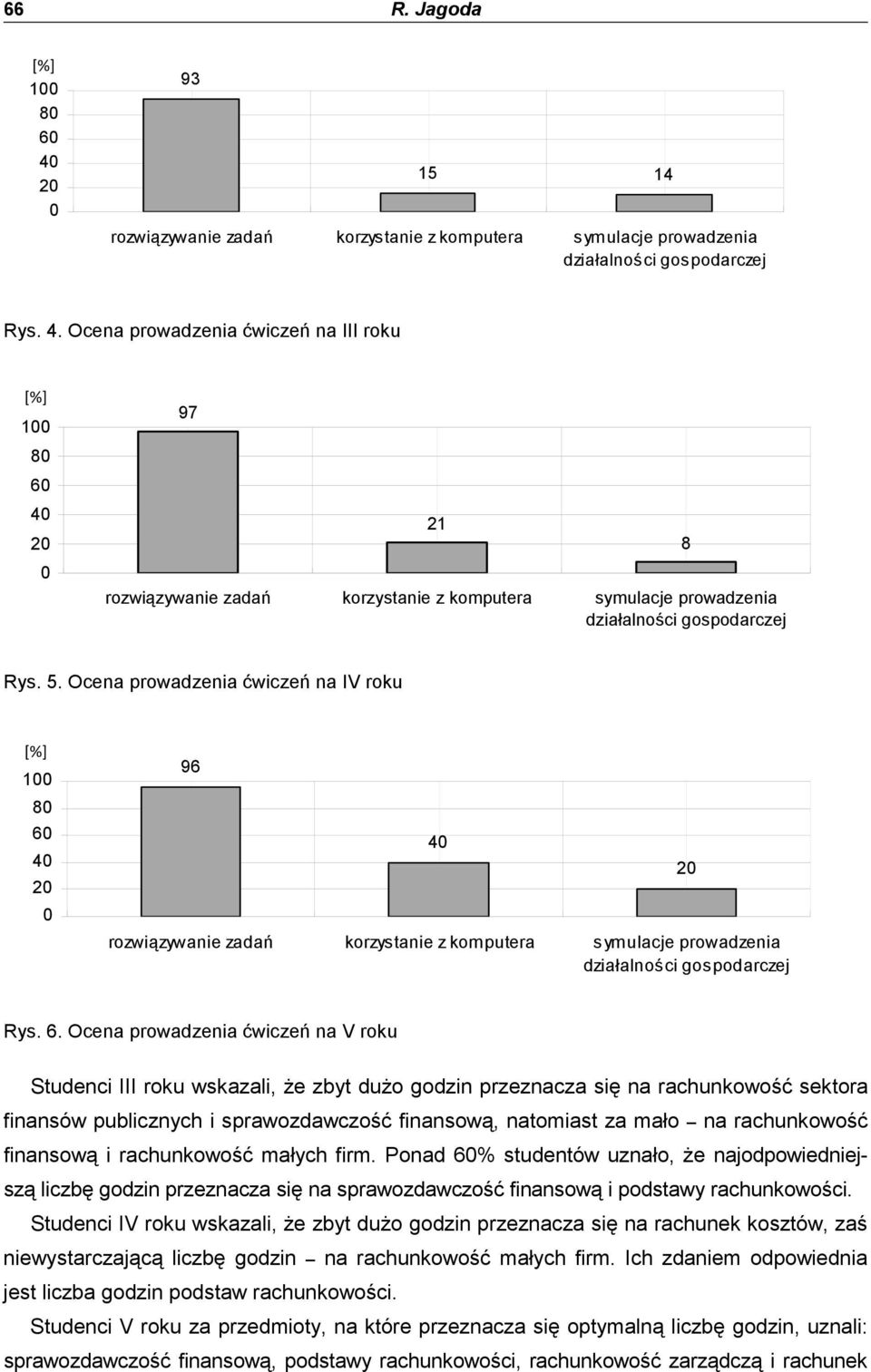 66 R. Jagoda

[%]
100
80
60
40
20
0

93

15

14

rozwiązywanie zadań
korzystanie z komputera
symulacje prowadzenia działalności gospodarczej

Rys. 4. Ocena prowadzenia ćwiczeń na III roku

[%]
100
80
60
40
20
0

97

21

8

rozwiązywanie zadań
korzystanie z komputera
symulacje prowadzenia działalności gospodarczej

Rys. 5. Ocena prowadzenia ćwiczeń na IV roku

[%]
100
80
60
40
20
0

96

40

20

rozwiązywanie zadań
korzystanie z komputera
symulacje prowadzenia działalności gospodarczej

Rys. 6. Ocena prowadzenia ćwiczeń na V roku

Studenci III roku wskazali, że zbyt dużo godzin przeznacza się na rachunkowość sektora finansów publicznych i sprawozdawczość finansową, natomiast za mało – na rachunkowość finansową i rachunkowość małych firm. Ponad 60% studentów uznało, że najodpowiedniejszą liczbę godzin przeznacza się na sprawozdawczość finansową i podstawy rachunkowości.

Studenci IV roku wskazali, że zbyt dużo godzin przeznacza się na rachunek kosztów, zaś niewystarczającą liczbę godzin – na rachunkowość małych firm. Ich zdaniem odpowiednia jest liczba godzin podstaw rachunkowości.

Studenci V roku za przedmioty, na które przeznacza się optymalną liczbę godzin, uznali: sprawozdawczość finansową, podstawy rachunkowości, rachunkowość zarządczą i rachunek